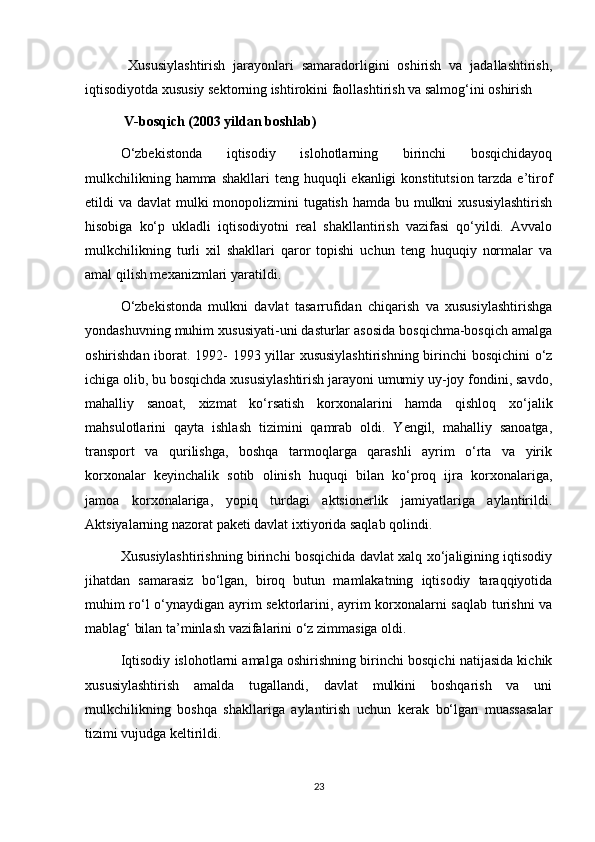 Xususiylashtirish jarayonlari samaradorligini oshirish va jadallashtirish, iqtisodiyotda xususiy sektorning ishtirokini faollashtirish va salmog‘ini oshirish

V-bosqich (2003 yildan boshlab)

O‘zbekistonda iqtisodiy islohotlarning birinchi bosqichidayoq mulkchilikning hamma shakllari teng huquqli ekanligi konstitutsion tarzda e’tirof etildi va davlat mulki monopolizmini tugatish hamda bu mulkni xususiylashtirish hisobiga ko‘p ukladli iqtisodiyotni real shakllantirish vazifasi qo‘yildi. Avvalo mulkchilikning turli xil shakllari qaror topishi uchun teng huquqiy normalar va amal qilish mexanizmlari yaratildi.

O‘zbekistonda mulkni davlat tasarrufidan chiqarish va xususiylashtirishga yondashuvning muhim xususiyati-uni dasturlar asosida bosqichma-bosqich amalga oshirishdan iborat. 1992- 1993 yillar xususiylashtirishning birinchi bosqichini o‘z ichiga olib, bu bosqichda xususiylashtirish jarayoni umumiy uy-joy fondini, savdo, mahalliy sanoat, xizmat ko‘rsatish korxonalarini hamda qishloq xo‘jalik mahsulotlarini qayta ishlash tizimini qamrab oldi. Yengil, mahalliy sanoatga, transport va qurilishga, boshqa tarmoqlarga qarashli ayrim o‘rta va yirik korxonalar keyinchalik sotib olinish huquqi bilan ko‘proq ijra korxonalariga, jamoa korxonalariga, yopiq turdagi aktsionerlik jamiyatlariga aylantirildi. Aktsiyalarning nazorat paketi davlat ixtiyorida saqlab qolindi.

Xususiylashtirishning birinchi bosqichida davlat xalq xo‘jaligining iqtisodiy jihatdan samarasiz bo‘lgan, biroq butun mamlakatning iqtisodiy taraqqiyotida muhim ro‘l o‘ynaydigan ayrim sektorlarini, ayrim korxonalarni saqlab turishni va mablag‘ bilan ta’minlash vazifalarini o‘z zimmasiga oldi.

Iqtisodiy islohotlarni amalga oshirishning birinchi bosqichi natijasida kichik xususiylashtirish amalda tugallandi, davlat mulkini boshqarish va uni mulkchilikning boshqa shakllariga aylantirish uchun kerak bo‘lgan muassasalar tizimi vujudga keltirildi.

23